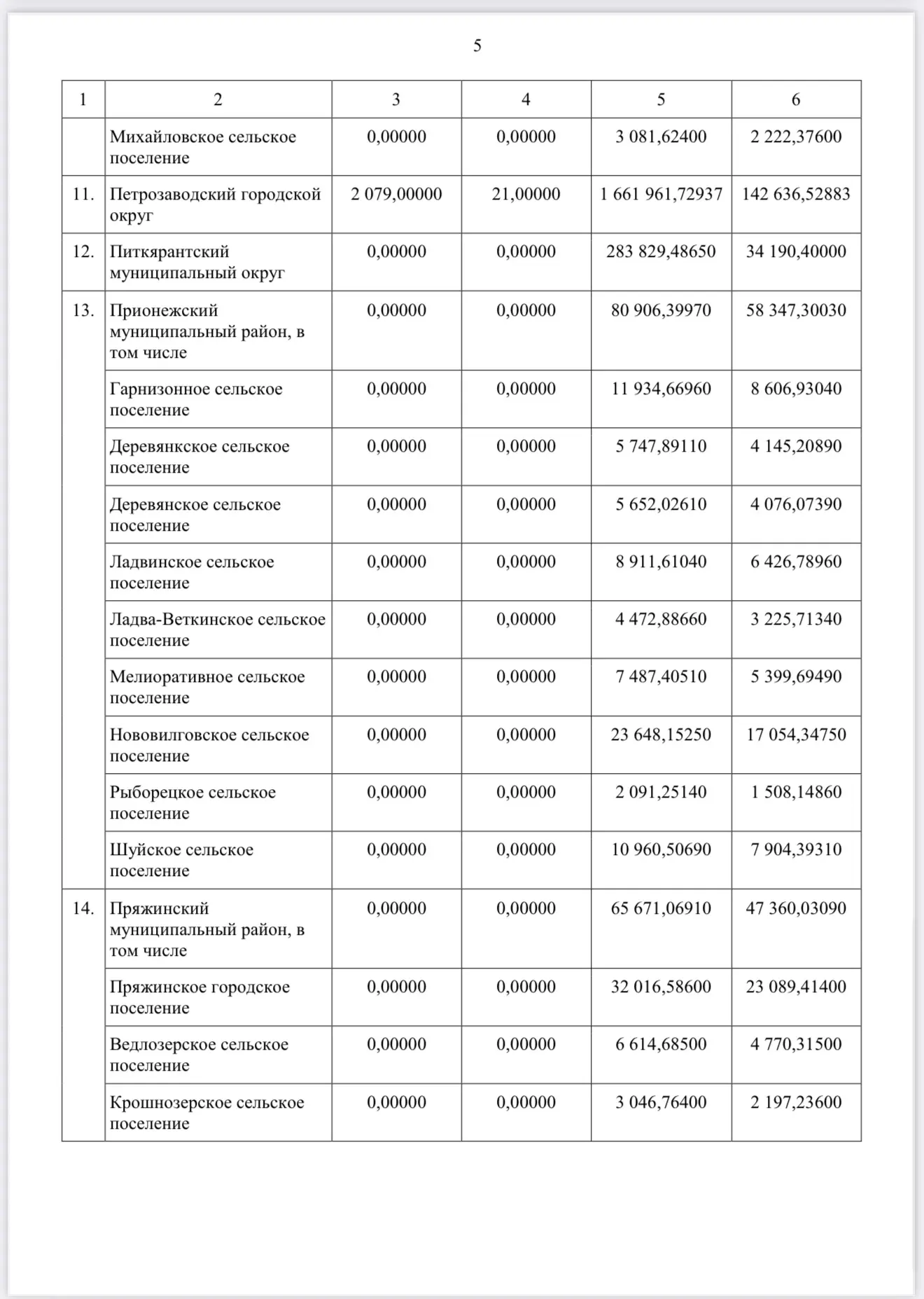 5

| 1 | 2 | 3 | 4 | 5 | 6 |
|---|---|---|---|---|---|
| | Михайловское сельское поселение | 0,00000 | 0,00000 | 3 081,62400 | 2 222,37600 |
| 11. | Петрозаводский городской округ | 2 079,00000 | 21,00000 | 1 661 961,72937 | 142 636,52883 |
| 12. | Питкярантский муниципальный округ | 0,00000 | 0,00000 | 283 829,48650 | 34 190,40000 |
| 13. | Прионежский муниципальный район, в том числе | 0,00000 | 0,00000 | 80 906,39970 | 58 347,30030 |
| | Гарнизонное сельское поселение | 0,00000 | 0,00000 | 11 934,66960 | 8 606,93040 |
| | Деревянкское сельское поселение | 0,00000 | 0,00000 | 5 747,89110 | 4 145,20890 |
| | Деревянское сельское поселение | 0,00000 | 0,00000 | 5 652,02610 | 4 076,07390 |
| | Ладвинское сельское поселение | 0,00000 | 0,00000 | 8 911,61040 | 6 426,78960 |
| | Ладва-Веткинское сельское поселение | 0,00000 | 0,00000 | 4 472,88660 | 3 225,71340 |
| | Мелиоративное сельское поселение | 0,00000 | 0,00000 | 7 487,40510 | 5 399,69490 |
| | Нововилговское сельское поселение | 0,00000 | 0,00000 | 23 648,15250 | 17 054,34750 |
| | Рыборецкое сельское поселение | 0,00000 | 0,00000 | 2 091,25140 | 1 508,14860 |
| | Шуйское сельское поселение | 0,00000 | 0,00000 | 10 960,50690 | 7 904,39310 |
| 14. | Пряжинский муниципальный район, в том числе | 0,00000 | 0,00000 | 65 671,06910 | 47 360,03090 |
| | Пряжинское городское поселение | 0,00000 | 0,00000 | 32 016,58600 | 23 089,41400 |
| | Ведлозерское сельское поселение | 0,00000 | 0,00000 | 6 614,68500 | 4 770,31500 |
| | Крошнозерское сельское поселение | 0,00000 | 0,00000 | 3 046,76400 | 2 197,23600 |